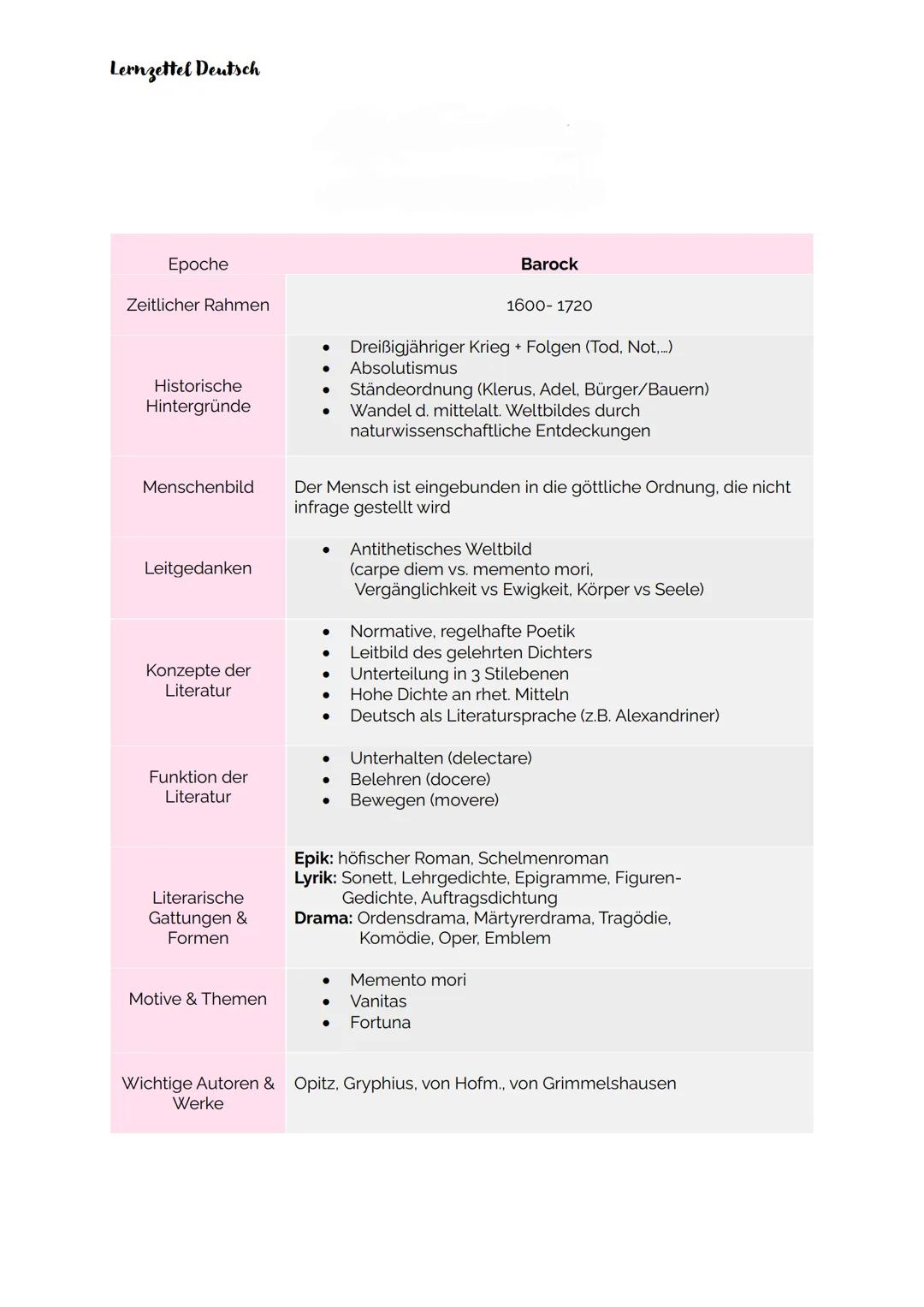 Lernzettel Deutsch

| Epoche | **Barock** |
|---|---|
| Zeitlicher Rahmen | 1600- 1720 |
| Historische Hintergründe | • Dreißigjähriger Krieg + Folgen (Tod, Not,...) • Absolutismus • Ständeordnung (Klerus, Adel, Bürger/Bauern) • Wandel d. mittelalt. Weltbildes durch naturwissenschaftliche Entdeckungen |
| Menschenbild | Der Mensch ist eingebunden in die göttliche Ordnung, die nicht infrage gestellt wird |
| Leitgedanken | • Antithetisches Weltbild (carpe diem vs. memento mori, Vergänglichkeit vs Ewigkeit, Körper vs Seele) |
| Konzepte der Literatur | • Normative, regelhafte Poetik • Leitbild des gelehrten Dichters • Unterteilung in 3 Stilebenen • Hohe Dichte an rhet. Mitteln • Deutsch als Literatursprache (z.B. Alexandriner) |
| Funktion der Literatur | • Unterhalten (delectare) • Belehren (docere) • Bewegen (movere) |
| Literarische Gattungen & Formen | **Epik:** höfischer Roman, Schelmenroman **Lyrik:** Sonett, Lehrgedichte, Epigramme, Figuren-Gedichte, Auftragsdichtung **Drama:** Ordensdrama, Märtyrerdrama, Tragödie, Komödie, Oper, Emblem |
| Motive & Themen | • Memento mori • Vanitas • Fortuna |
| Wichtige Autoren & Werke | Opitz, Gryphius, von Hofm., von Grimmelshausen |